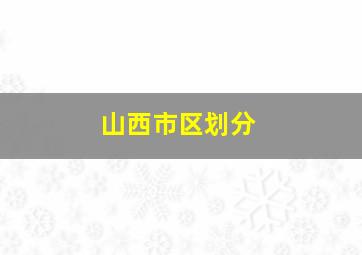 山西市区划分